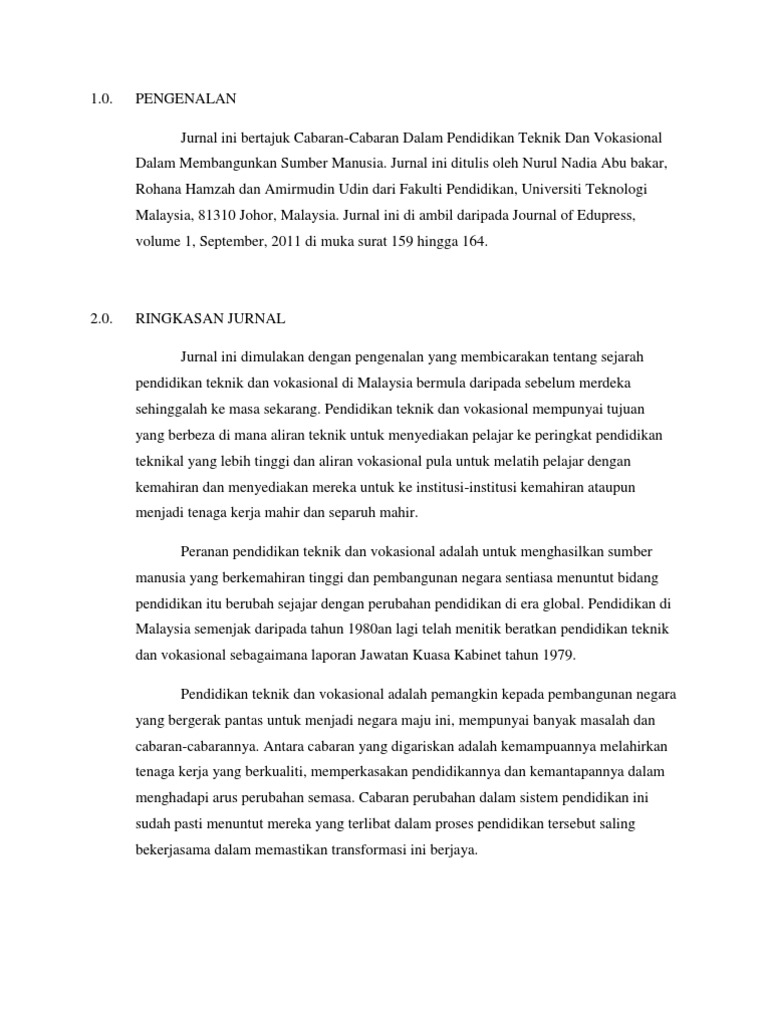 1.0. PENGENALAN

Jurnal ini bertajuk Cabaran-Cabaran Dalam Pendidikan Teknik Dan Vokasional Dalam Membangunkan Sumber Manusia. Jurnal ini ditulis oleh Nurul Nadia Abu bakar, Rohana Hamzah dan Amirmudin Udin dari Fakulti Pendidikan, Universiti Teknologi Malaysia, 81310 Johor, Malaysia. Jurnal ini di ambil daripada Journal of Edupress, volume 1, September, 2011 di muka surat 159 hingga 164.

2.0. RINGKASAN JURNAL

Jurnal ini dimulakan dengan pengenalan yang membicarakan tentang sejarah pendidikan teknik dan vokasional di Malaysia bermula daripada sebelum merdeka sehinggalah ke masa sekarang. Pendidikan teknik dan vokasional mempunyai tujuan yang berbeza di mana aliran teknik untuk menyediakan pelajar ke peringkat pendidikan teknikal yang lebih tinggi dan aliran vokasional pula untuk melatih pelajar dengan kemahiran dan menyediakan mereka untuk ke institusi-institusi kemahiran ataupun menjadi tenaga kerja mahir dan separuh mahir.

Peranan pendidikan teknik dan vokasional adalah untuk menghasilkan sumber manusia yang berkemahiran tinggi dan pembangunan negara sentiasa menuntut bidang pendidikan itu berubah sejajar dengan perubahan pendidikan di era global. Pendidikan di Malaysia semenjak daripada tahun 1980an lagi telah menitik beratkan pendidikan teknik dan vokasional sebagaimana laporan Jawatan Kuasa Kabinet tahun 1979.

Pendidikan teknik dan vokasional adalah pemangkin kepada pembangunan negara yang bergerak pantas untuk menjadi negara maju ini, mempunyai banyak masalah dan cabaran-cabarannya. Antara cabaran yang digariskan adalah kemampuannya melahirkan tenaga kerja yang berkualiti, memperkasakan pendidikannya dan kemantapannya dalam menghadapi arus perubahan semasa. Cabaran perubahan dalam sistem pendidikan ini sudah pasti menuntut mereka yang terlibat dalam proses pendidikan tersebut saling bekerjasama dalam memastikan transformasi ini berjaya.